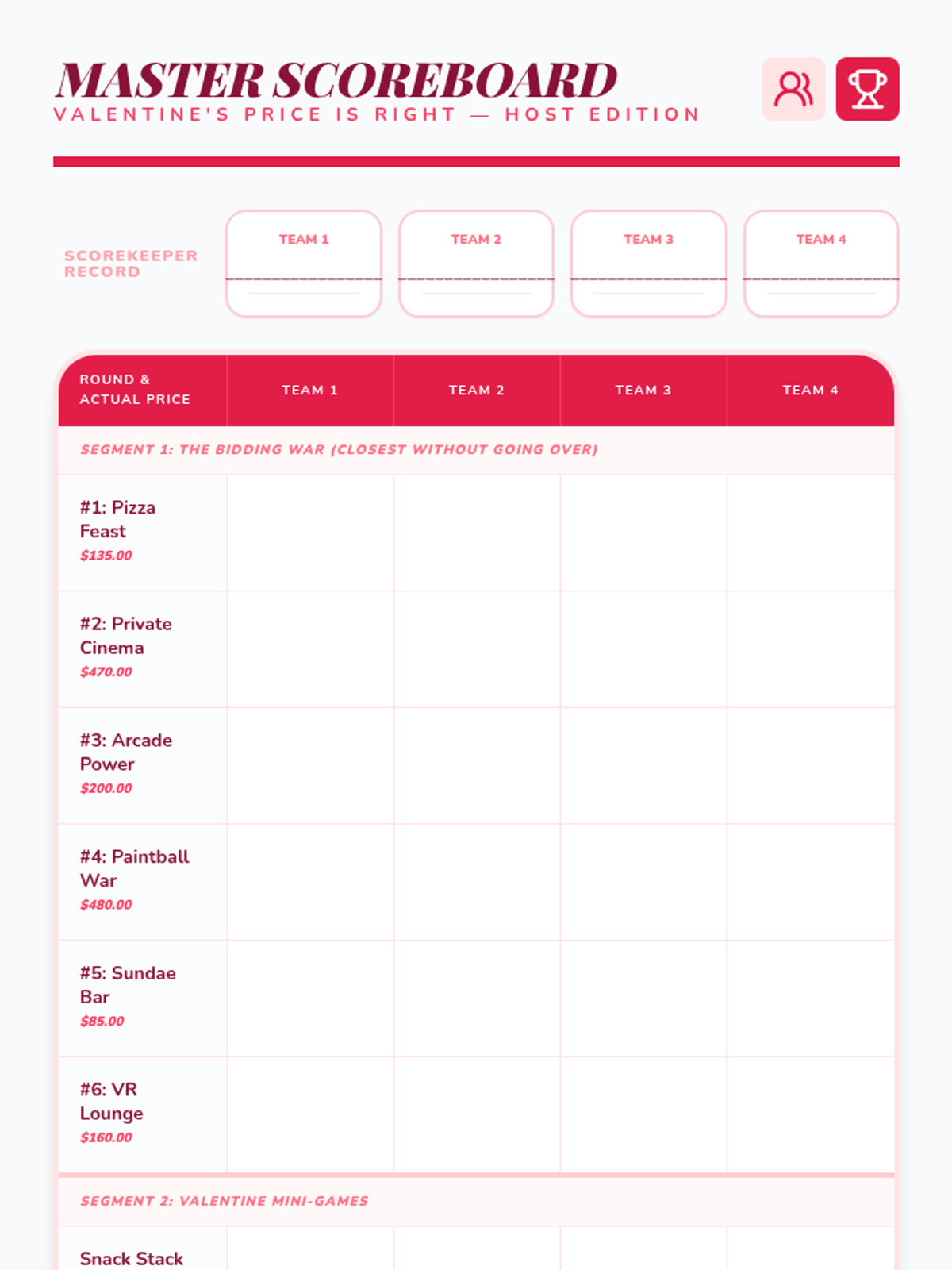 MASTER SCOREBOARD
VALENTINE'S PRICE IS RIGHT — HOST EDITION

SCOREKEEPER RECORD

TEAM 1

TEAM 2

TEAM 3

TEAM 4

| ROUND & ACTUAL PRICE | TEAM 1 | TEAM 2 | TEAM 3 | TEAM 4 |
|---|---|---|---|---|
| SEGMENT 1: THE BIDDING WAR (CLOSEST WITHOUT GOING OVER) | | | | |
| #1: Pizza Feast $135.00 | | | | |
| #2: Private Cinema $470.00 | | | | |
| #3: Arcade Power $200.00 | | | | |
| #4: Paintball War $480.00 | | | | |
| #5: Sundae Bar $85.00 | | | | |
| #6: VR Lounge $160.00 | | | | |
| SEGMENT 2: VALENTINE MINI-GAMES | | | | |
| Snack Stack | | | | |